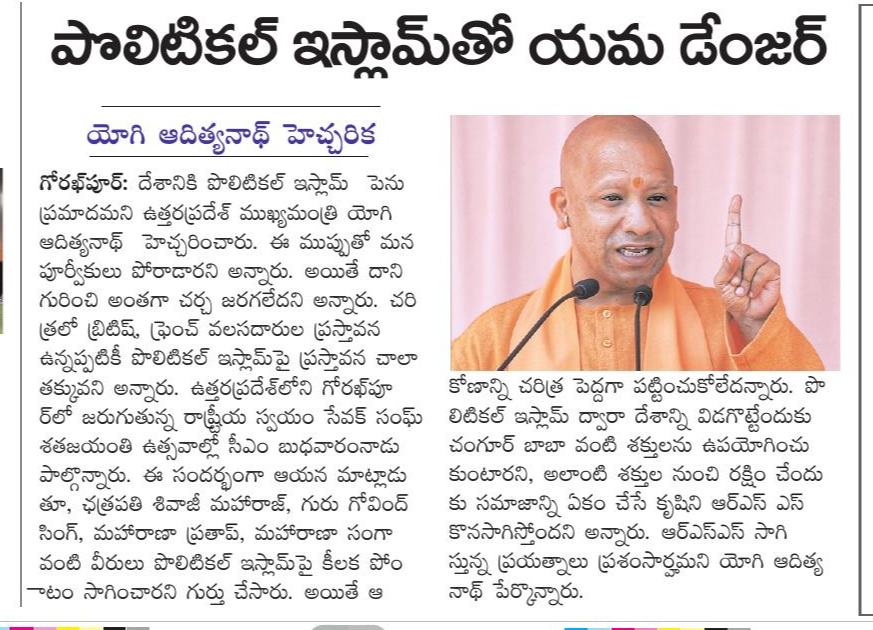 పొలిటికల్ ఇస్లామ్‌తో యమ డేంజర్

యోగి ఆదిత్యనాథ్ హెచ్చరిక

గోరఖ్‌పూర్: దేశానికి పొలిటికల్ ఇస్లామ్ పెను ప్రమాదమని ఉత్తరప్రదేశ్ ముఖ్యమంత్రి యోగి ఆదిత్యనాథ్ హెచ్చరించారు. ఈ ముప్పుతో మన పూర్వీకులు పోరాడారని అన్నారు. అయితే దాని గురించి అంతగా చర్చ జరగలేదని అన్నారు. చరిత్రలో బ్రిటిష్, ఫ్రెంచ్ వలసదారుల ప్రస్తావన ఉన్నప్పటికీ పొలిటికల్ ఇస్లామ్‌పై ప్రస్తావన చాలా తక్కువని అన్నారు. ఉత్తరప్రదేశ్‌లోని గోరఖ్‌పూర్‌లో జరుగుతున్న రాష్ట్రీయ స్వయం సేవక్ సంఘ్ శతజయంతి ఉత్సవాల్లో సీఎం బుధవారంనాడు పాల్గొన్నారు. ఈ సందర్భంగా ఆయన మాట్లాడుతూ, ఛత్రపతి శివాజీ మహారాజ్, గురు గోవింద్ సింగ్, మహారాణా ప్రతాప్, మహారాణా సంగా వంటి వీరులు పొలిటికల్ ఇస్లామ్‌పై కీలక పోరాటం సాగించారని గుర్తు చేసారు. అయితే ఆ కోణాన్ని చరిత్ర పెద్దగా పట్టించుకోలేదన్నారు. పొలిటికల్ ఇస్లామ్ ద్వారా దేశాన్ని విడగొట్టేందుకు చంగూర్ బాబా వంటి శక్తులను ఉపయోగించుకుంటారని, అలాంటి శక్తుల నుంచి రక్షించేందుకు సమాజాన్ని ఏకం చేసే కృషిని ఆర్ఎస్ ఎస్ కొనసాగిస్తోందని అన్నారు. ఆర్ఎస్ఎస్ సాగిస్తున్న ప్రయత్నాలు ప్రశంసార్హమని యోగి ఆదిత్యనాథ్ పేర్కొన్నారు.